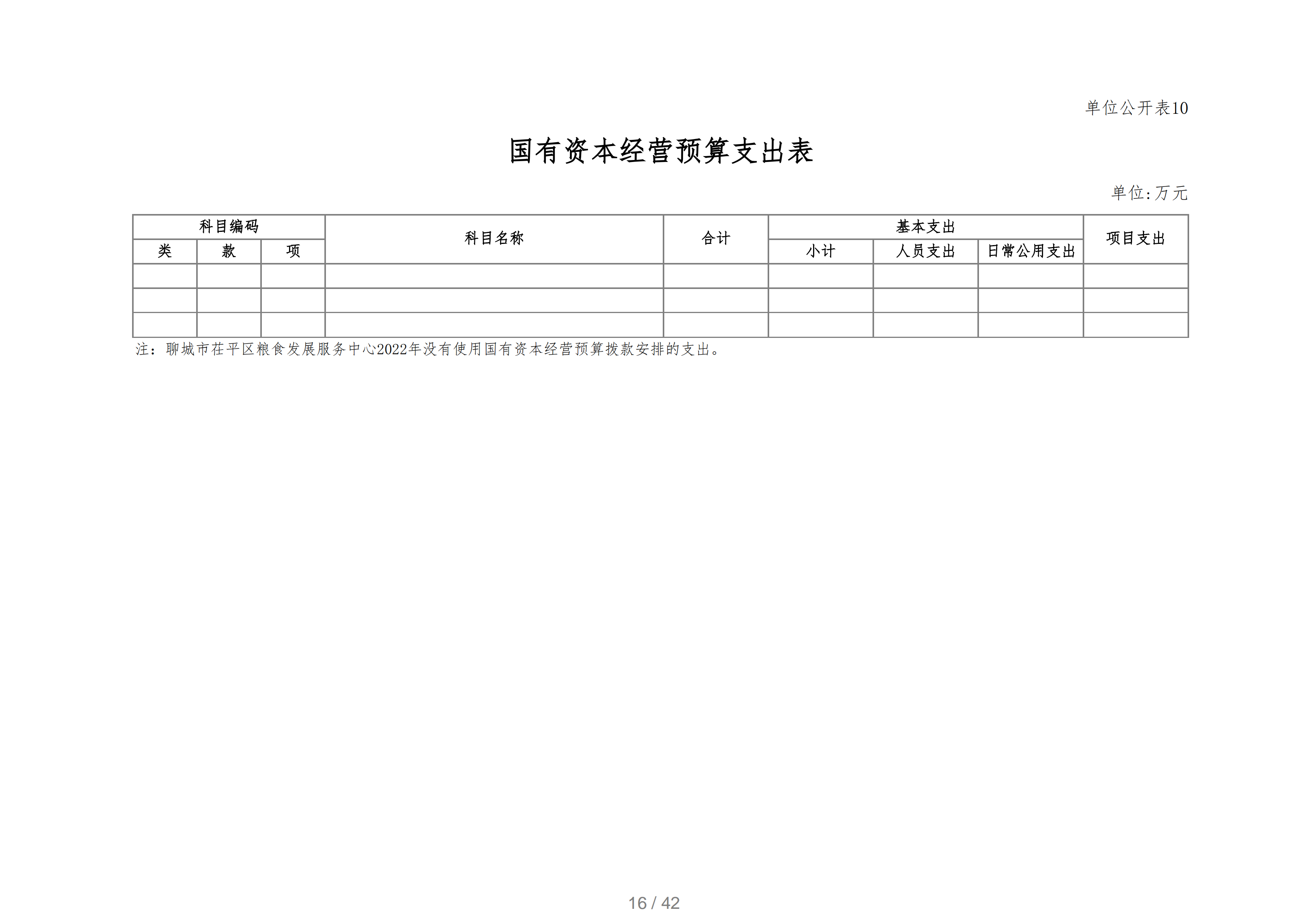 单位公开表10

国有资本经营预算支出表

单位:万元

| 科目编码 | | | 科目名称 | 合计 | 基本支出 | | | 项目支出 |
|---|---|---|---|---|---|---|---|---|
| 类 | 款 | 项 | | | 小计 | 人员支出 | 日常公用支出 | |
| | | | | | | | | |
| | | | | | | | | |
| | | | | | | | | |

注：聊城市茌平区粮食发展服务中心2022年没有使用国有资本经营预算拨款安排的支出。

16 / 42